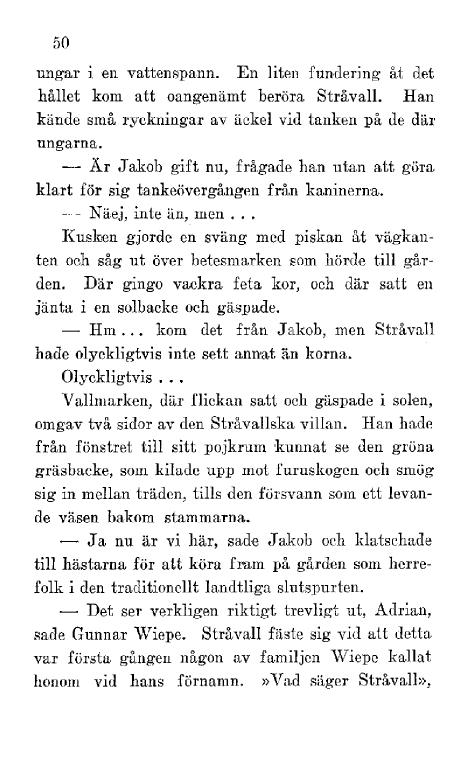 50

ungar i en vattenspann. En liten fundering åt det hållet kom att oangenämt beröra Stråvall. Han kände små ryckningar av äckel vid tanken på de där ungarna.

— Är Jakob gift nu, frågade han utan att göra klart för sig tankeövergången från kaninerna.

— Näej, inte än, men . . .

Kusken gjorde en sväng med piskan åt vägkanten och såg ut över betesmarken som hörde till gården. Där gingo vackra feta kor, och där satt en jänta i en solbacke och gäspade.

— Hm . . . kom det från Jakob, men Stråvall hade olyckligtvis inte sett annat än korna.

Olyckligtvis . . .

Vallmarken, där flickan satt och gäspade i solen, omgav två sidor av den Stråvallska villan. Han hade från fönstret till sitt pojkrum kunnat se den gröna gräsbacke, som kilade upp mot furuskogen och smög sig in mellan träden, tills den försvann som ett levande väsen bakom stammarna.

— Ja nu är vi här, sade Jakob och klatschade till hästarna för att köra fram på gården som herrefolk i den traditionellt landtliga slutspurten.

— Det ser verkligen riktigt trevligt ut, Adrian, sade Gunnar Wiepe. Stråvall fäste sig vid att detta var första gången någon av familjen Wiepe kallat honom vid hans förnamn. »Vad säger Stråvall»,